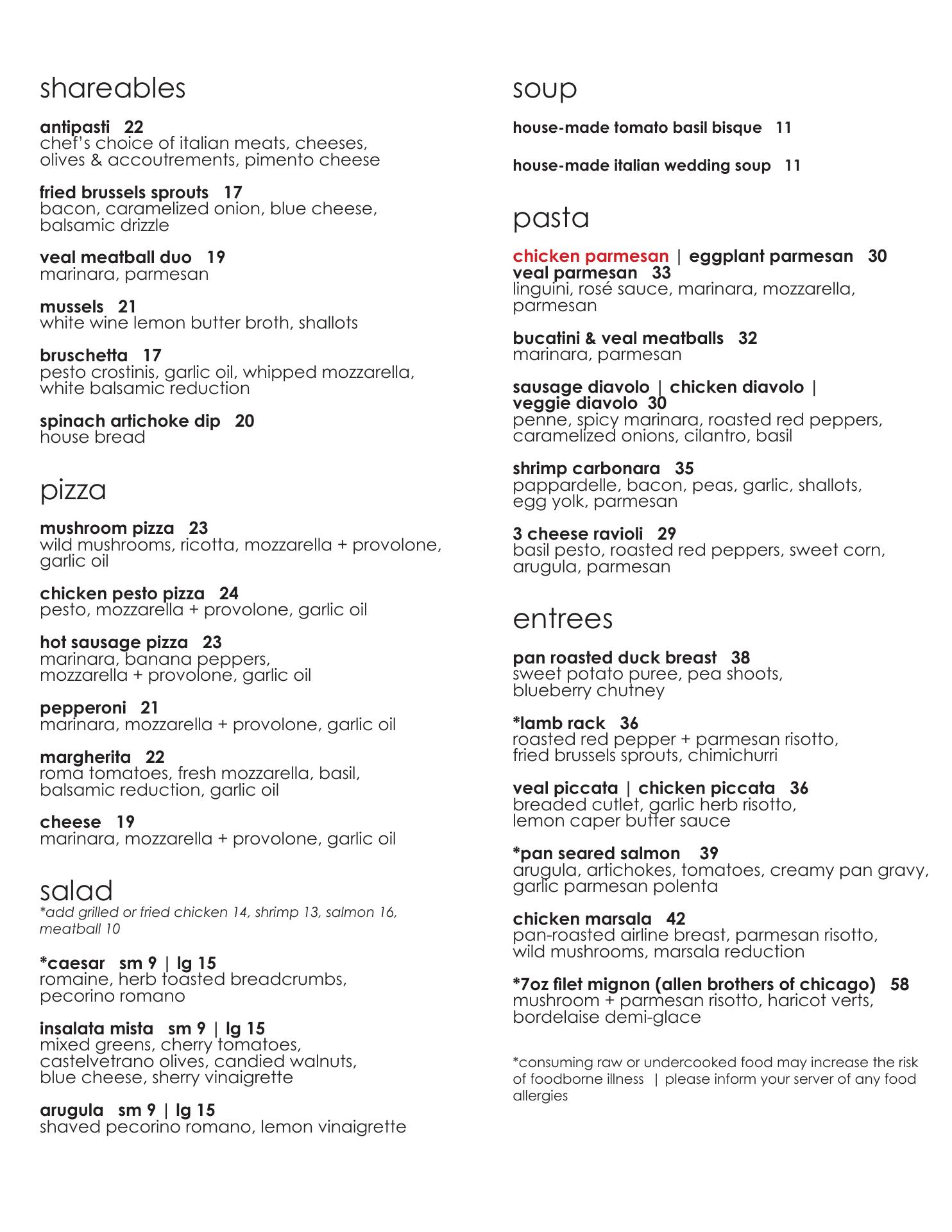 shareables

antipasti 22
chef's choice of italian meats, cheeses, olives & accoutrements, pimento cheese

fried brussels sprouts 17
bacon, caramelized onion, blue cheese, balsamic drizzle

veal meatball duo 19
marinara, parmesan

mussels 21
white wine lemon butter broth, shallots

bruschetta 17
pesto crostinis, garlic oil, whipped mozzarella, white balsamic reduction

spinach artichoke dip 20
house bread

pizza

mushroom pizza 23
wild mushrooms, ricotta, mozzarella + provolone, garlic oil

chicken pesto pizza 24
pesto, mozzarella + provolone, garlic oil

hot sausage pizza 23
marinara, banana peppers, mozzarella + provolone, garlic oil

pepperoni 21
marinara, mozzarella + provolone, garlic oil

margherita 22
roma tomatoes, fresh mozzarella, basil, balsamic reduction, garlic oil

cheese 19
marinara, mozzarella + provolone, garlic oil

salad
*add grilled or fried chicken 14, shrimp 13, salmon 16, meatball 10

*caesar sm 9 | lg 15
romaine, herb toasted breadcrumbs, pecorino romano

insalata mista sm 9 | lg 15
mixed greens, cherry tomatoes, castelvetrano olives, candied walnuts, blue cheese, sherry vinaigrette

arugula sm 9 | lg 15
shaved pecorino romano, lemon vinaigrette

soup

house-made tomato basil bisque 11

house-made italian wedding soup 11

pasta

chicken parmesan | eggplant parmesan 30
veal parmesan 33
linguini, rosé sauce, marinara, mozzarella, parmesan

bucatini & veal meatballs 32
marinara, parmesan

sausage diavolo | chicken diavolo | veggie diavolo 30
penne, spicy marinara, roasted red peppers, caramelized onions, cilantro, basil

shrimp carbonara 35
pappardelle, bacon, peas, garlic, shallots, egg yolk, parmesan

3 cheese ravioli 29
basil pesto, roasted red peppers, sweet corn, arugula, parmesan

entrees

pan roasted duck breast 38
sweet potato puree, pea shoots, blueberry chutney

*lamb rack 36
roasted red pepper + parmesan risotto, fried brussels sprouts, chimichurri

veal piccata | chicken piccata 36
breaded cutlet, garlic herb risotto, lemon caper butter sauce

*pan seared salmon 39
arugula, artichokes, tomatoes, creamy pan gravy, garlic parmesan polenta

chicken marsala 42
pan-roasted airline breast, parmesan risotto, wild mushrooms, marsala reduction

*7oz filet mignon (allen brothers of chicago) 58
mushroom + parmesan risotto, haricot verts, bordelaise demi-glace

*consuming raw or undercooked food may increase the risk of foodborne illness | please inform your server of any food allergies